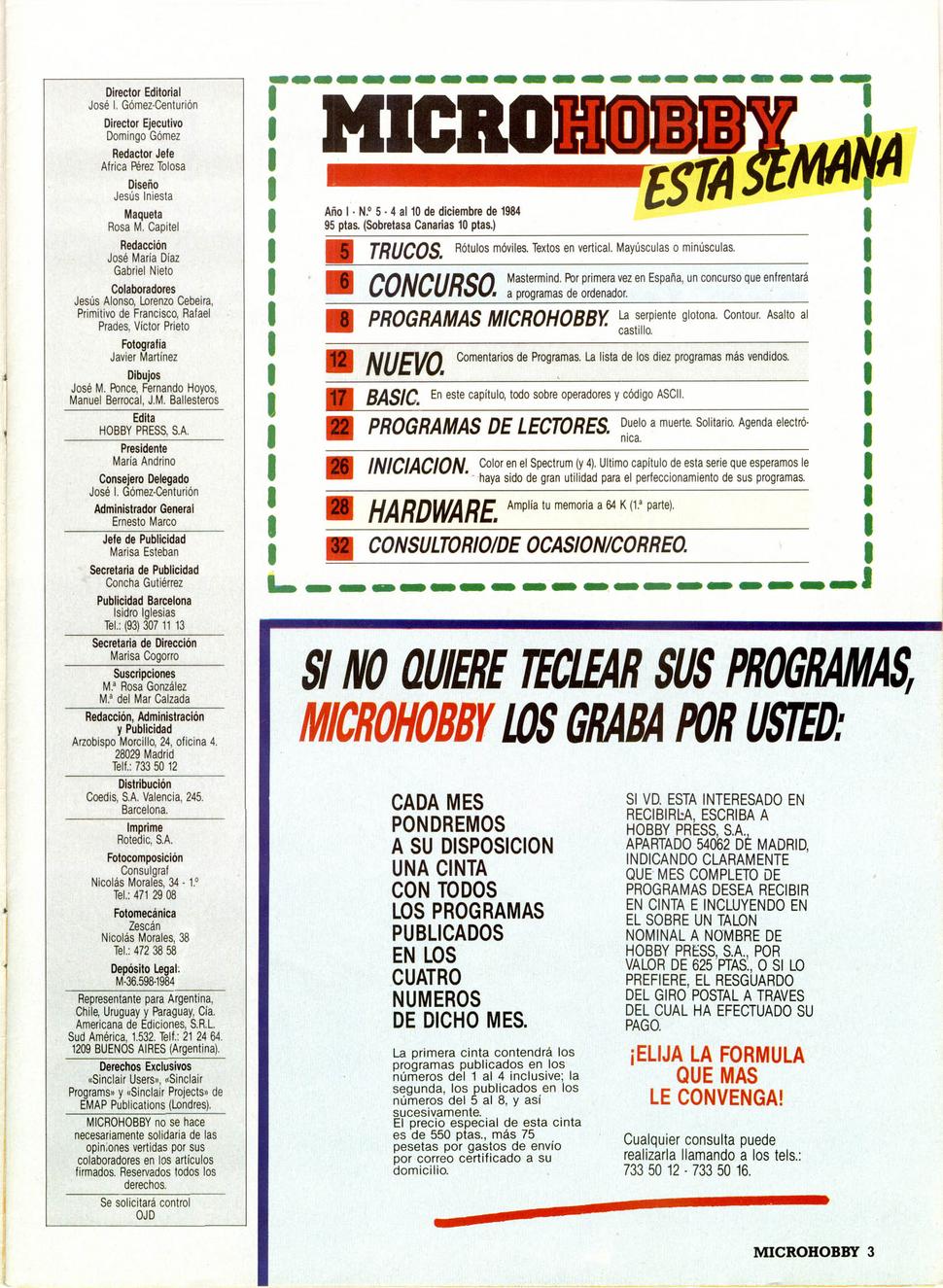 Director Editorial
José I. Gómez-Centurión

Director Ejecutivo
Domingo Gómez

Redactor Jefe
Africa Pérez Tolosa

Diseño
Jesús Iniesta

Maqueta
Rosa M. Capitel

Redacción
José María Díaz
Gabriel Nieto

Colaboradores
Jesús Alonso, Lorenzo Cebeira, Primitivo de Francisco, Rafael Prades, Víctor Prieto

Fotografía
Javier Martínez

Dibujos
José M. Ponce, Fernando Hoyos, Manuel Berrocal, J.M. Ballesteros

Edita
HOBBY PRESS, S.A.

Presidente
María Andrino

Consejero Delegado
José I. Gómez-Centurión

Administrador General
Ernesto Marco

Jefe de Publicidad
Marisa Esteban

Secretaria de Publicidad
Concha Gutiérrez

Publicidad Barcelona
Isidro Iglesias
Tel.: (93) 307 11 13

Secretaria de Dirección
Marisa Cogorro

Suscripciones
M.ª Rosa González
M.ª del Mar Calzada

Redacción, Administración y Publicidad
Arzobispo Morcillo, 24, oficina 4.
28029 Madrid
Telf.: 733 50 12

Distribución
Coedis, S.A. Valencia, 245.
Barcelona.

Imprime
Rotedic, S.A.

Fotocomposición
Consulgraf
Nicolás Morales, 34 - 1.º
Tel.: 471 29 08

Fotomecánica
Zescán
Nicolás Morales, 38
Tel.: 472 38 58

Depósito Legal:
M-36.598-1984

Representante para Argentina, Chile, Uruguay y Paraguay, Cía. Americana de Ediciones, S.R.L. Sud América, 1.532. Telf.: 21 24 64. 1209 BUENOS AIRES (Argentina).

Derechos Exclusivos
«Sinclair Users», «Sinclair Programs» y «Sinclair Projects» de EMAP Publications (Londres).

MICROHOBBY no se hace necesariamente solidaria de las opiniones vertidas por sus colaboradores en los artículos firmados. Reservados todos los derechos.

Se solicitará control OJD

MICROHOBBY ESTA SEMANA

Año I - N.º 5 - 4 al 10 de diciembre de 1984
95 ptas. (Sobretasa Canarias 10 ptas.)

5 TRUCOS. Rótulos móviles. Textos en vertical. Mayúsculas o minúsculas.

6 CONCURSO. Mastermind. Por primera vez en España, un concurso que enfrentará a programas de ordenador.

8 PROGRAMAS MICROHOBBY. La serpiente glotona. Contour. Asalto al castillo.

12 NUEVO. Comentarios de Programas. La lista de los diez programas más vendidos.

17 BASIC. En este capítulo, todo sobre operadores y código ASCII.

22 PROGRAMAS DE LECTORES. Duelo a muerte. Solitario. Agenda electrónica.

26 INICIACION. Color en el Spectrum (y 4). Ultimo capítulo de esta serie que esperamos le haya sido de gran utilidad para el perfeccionamiento de sus programas.

28 HARDWARE. Amplía tu memoria a 64 K (1.ª parte).

32 CONSULTORIO/DE OCASION/CORREO.

SI NO QUIERE TECLEAR SUS PROGRAMAS, MICROHOBBY LOS GRABA POR USTED:

CADA MES PONDREMOS A SU DISPOSICION UNA CINTA CON TODOS LOS PROGRAMAS PUBLICADOS EN LOS CUATRO NUMEROS DE DICHO MES.

La primera cinta contendrá los programas publicados en los números del 1 al 4 inclusive; la segunda, los publicados en los números del 5 al 8, y así sucesivamente.
El precio especial de esta cinta es de 550 ptas., más 75 pesetas por gastos de envío por correo certificado a su domicilio.

SI VD. ESTA INTERESADO EN RECIBIRLA, ESCRIBA A HOBBY PRESS, S.A., APARTADO 54062 DE MADRID, INDICANDO CLARAMENTE QUE MES COMPLETO DE PROGRAMAS DESEA RECIBIR EN CINTA E INCLUYENDO EN EL SOBRE UN TALON NOMINAL A NOMBRE DE HOBBY PRESS, S.A., POR VALOR DE 625 PTAS., O SI LO PREFIERE, EL RESGUARDO DEL GIRO POSTAL A TRAVES DEL CUAL HA EFECTUADO SU PAGO.

¡ELIJA LA FORMULA QUE MAS LE CONVENGA!

Cualquier consulta puede realizarla llamando a los tels.: 733 50 12 - 733 50 16.

MICROHOBBY 3